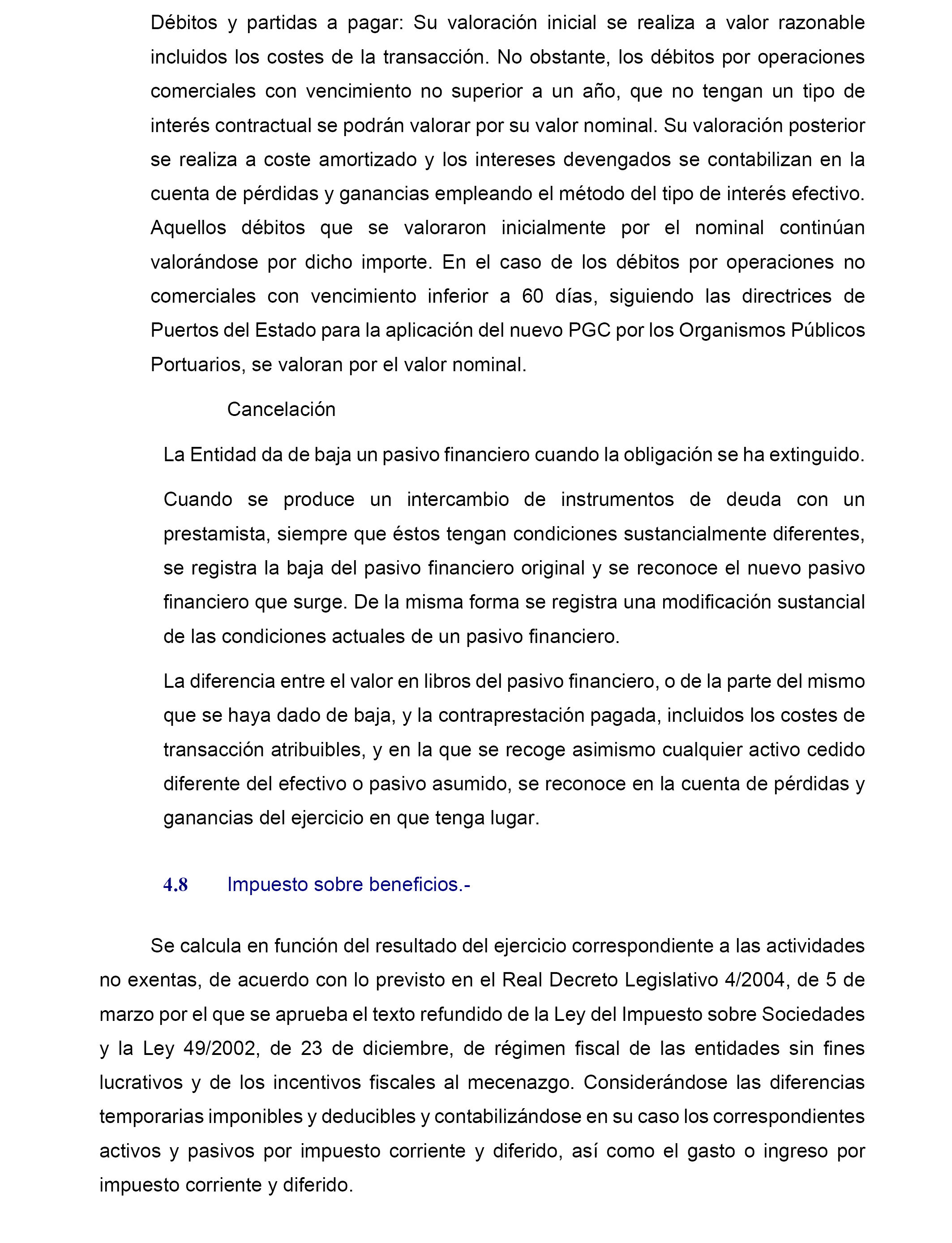 Débitos y partidas a pagar: Su valoración inicial se realiza a valor razonable incluidos los costes de la transacción. No obstante, los débitos por operaciones comerciales con vencimiento no superior a un año, que no tengan un tipo de interés contractual se podrán valorar por su valor nominal. Su valoración posterior se realiza a coste amortizado y los intereses devengados se contabilizan en la cuenta de pérdidas y ganancias empleando el método del tipo de interés efectivo. Aquellos débitos que se valoraron inicialmente por el nominal continúan valorándose por dicho importe. En el caso de los débitos por operaciones no comerciales con vencimiento inferior a 60 días, siguiendo las directrices de Puertos del Estado para la aplicación del nuevo PGC por los Organismos Públicos Portuarios, se valoran por el valor nominal.

Cancelación

La Entidad da de baja un pasivo financiero cuando la obligación se ha extinguido.

Cuando se produce un intercambio de instrumentos de deuda con un prestamista, siempre que éstos tengan condiciones sustancialmente diferentes, se registra la baja del pasivo financiero original y se reconoce el nuevo pasivo financiero que surge. De la misma forma se registra una modificación sustancial de las condiciones actuales de un pasivo financiero.

La diferencia entre el valor en libros del pasivo financiero, o de la parte del mismo que se haya dado de baja, y la contraprestación pagada, incluidos los costes de transacción atribuibles, y en la que se recoge asimismo cualquier activo cedido diferente del efectivo o pasivo asumido, se reconoce en la cuenta de pérdidas y ganancias del ejercicio en que tenga lugar.

4.8 Impuesto sobre beneficios.-

Se calcula en función del resultado del ejercicio correspondiente a las actividades no exentas, de acuerdo con lo previsto en el Real Decreto Legislativo 4/2004, de 5 de marzo por el que se aprueba el texto refundido de la Ley del Impuesto sobre Sociedades y la Ley 49/2002, de 23 de diciembre, de régimen fiscal de las entidades sin fines lucrativos y de los incentivos fiscales al mecenazgo. Considerándose las diferencias temporarias imponibles y deducibles y contabilizándose en su caso los correspondientes activos y pasivos por impuesto corriente y diferido, así como el gasto o ingreso por impuesto corriente y diferido.